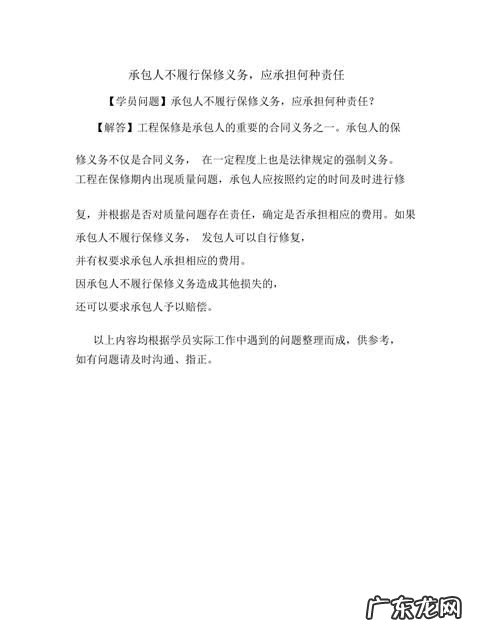 承包人不履行保修义务，应承担何种责任

【学员问题】承包人不履行保修义务，应承担何种责任？

【解答】工程保修是承包人的重要的合同义务之一。承包人的保修义务不仅是合同义务， 在一定程度上也是法律规定的强制义务。工程在保修期内出现质量问题，承包人应按照约定的时间及时进行修复，并根据是否对质量问题存在责任，确定是否承担相应的费用。如果承包人不履行保修义务， 发包人可以自行修复，并有权要求承包人承担相应的费用。因承包人不履行保修义务造成其他损失的，还可以要求承包人予以赔偿。

以上内容均根据学员实际工作中遇到的问题整理而成，供参考，如有问题请及时沟通、指正。

广东龙网